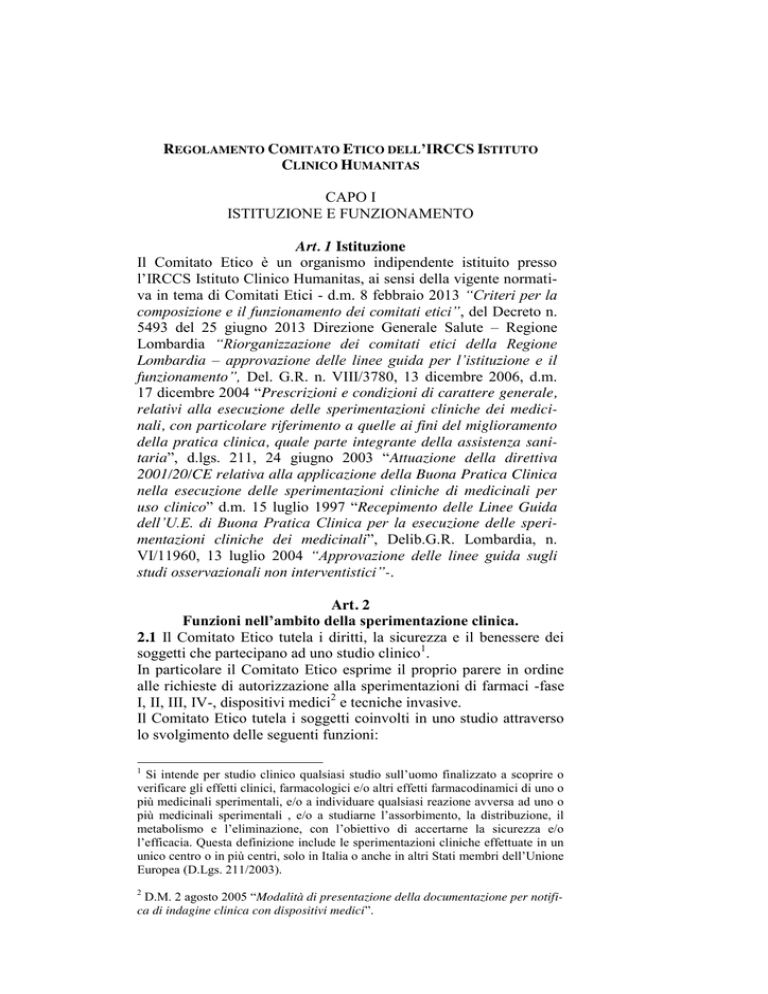 REGOLAMENTO COMITATO ETICO DELL'IRCCS ISTITUTO CLINICO HUMANITAS

CAPO I
ISTITUZIONE E FUNZIONAMENTO

Art. 1 Istituzione
Il Comitato Etico è un organismo indipendente istituito presso l'IRCCS Istituto Clinico Humanitas, ai sensi della vigente normativa in tema di Comitati Etici - d.m. 8 febbraio 2013 "Criteri per la composizione e il funzionamento dei comitati etici", del Decreto n. 5493 del 25 giugno 2013 Direzione Generale Salute – Regione Lombardia "Riorganizzazione dei comitati etici della Regione Lombardia – approvazione delle linee guida per l'istituzione e il funzionamento", Del. G.R. n. VIII/3780, 13 dicembre 2006, d.m. 17 dicembre 2004 "Prescrizioni e condizioni di carattere generale, relativi alla esecuzione delle sperimentazioni cliniche dei medicinali, con particolare riferimento a quelle ai fini del miglioramento della pratica clinica, quale parte integrante della assistenza sanitaria", d.lgs. 211, 24 giugno 2003 "Attuazione della direttiva 2001/20/CE relativa alla applicazione della Buona Pratica Clinica nella esecuzione delle sperimentazioni cliniche di medicinali per uso clinico" d.m. 15 luglio 1997 "Recepimento delle Linee Guida dell'U.E. di Buona Pratica Clinica per la esecuzione delle sperimentazioni cliniche dei medicinali", Delib.G.R. Lombardia, n. VI/11960, 13 luglio 2004 "Approvazione delle linee guida sugli studi osservazionali non interventistici"-.

Art. 2
Funzioni nell'ambito della sperimentazione clinica.
2.1 Il Comitato Etico tutela i diritti, la sicurezza e il benessere dei soggetti che partecipano ad uno studio clinico$^1$.
In particolare il Comitato Etico esprime il proprio parere in ordine alle richieste di autorizzazione alla sperimentazioni di farmaci -fase I, II, III, IV-, dispositivi medici$^2$ e tecniche invasive.
Il Comitato Etico tutela i soggetti coinvolti in uno studio attraverso lo svolgimento delle seguenti funzioni:

$^1$ Si intende per studio clinico qualsiasi studio sull'uomo finalizzato a scoprire o verificare gli effetti clinici, farmacologici e/o altri effetti farmacodinamici di uno o più medicinali sperimentali, e/o a individuare qualsiasi reazione avversa ad uno o più medicinali sperimentali , e/o a studiarne l'assorbimento, la distribuzione, il metabolismo e l'eliminazione, con l'obiettivo di accertarne la sicurezza e/o l'efficacia. Questa definizione include le sperimentazioni cliniche effettuate in un unico centro o in più centri, solo in Italia o anche in altri Stati membri dell'Unione Europea (D.Lgs. 211/2003).

$^2$ D.M. 2 agosto 2005 "Modalità di presentazione della documentazione per notifica di indagine clinica con dispositivi medici".